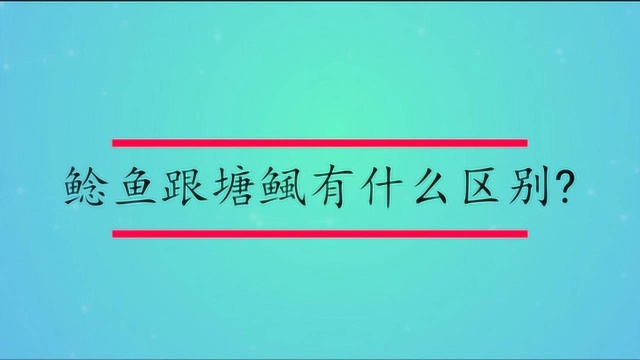 鲶鱼跟塘鲺有什么区别?